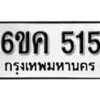 6ขค 515
กรุงเทพมหานคร